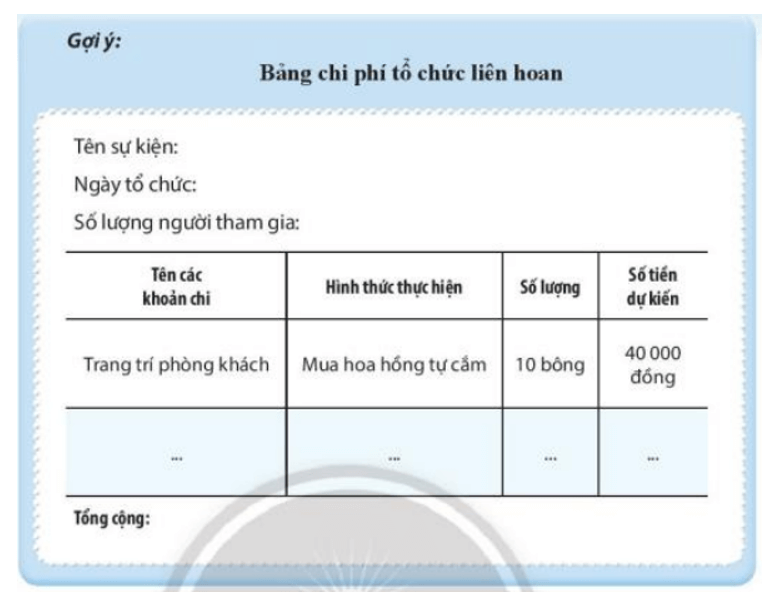 Gợi ý:

Bảng chi phí tổ chức liên hoan

Tên sự kiện:

Ngày tổ chức:

Số lượng người tham gia:

| Tên các khoản chi | Hình thức thực hiện | Số lượng | Số tiền dự kiến |
|---|---|---|---|
| Trang trí phòng khách | Mua hoa hồng tự cắm | 10 bông | 40 000 đồng |
| ... | ... | ... | ... |

Tổng cộng: